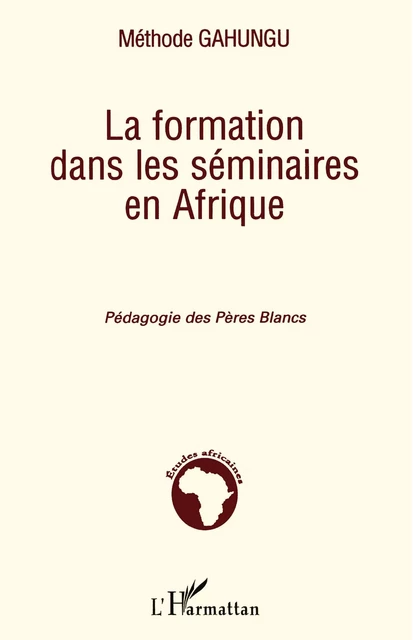 Méthode GAHUNGU

La formation dans les séminaires en Afrique

Pédagogie des Pères Blancs

Études africaines

L'Harmattan